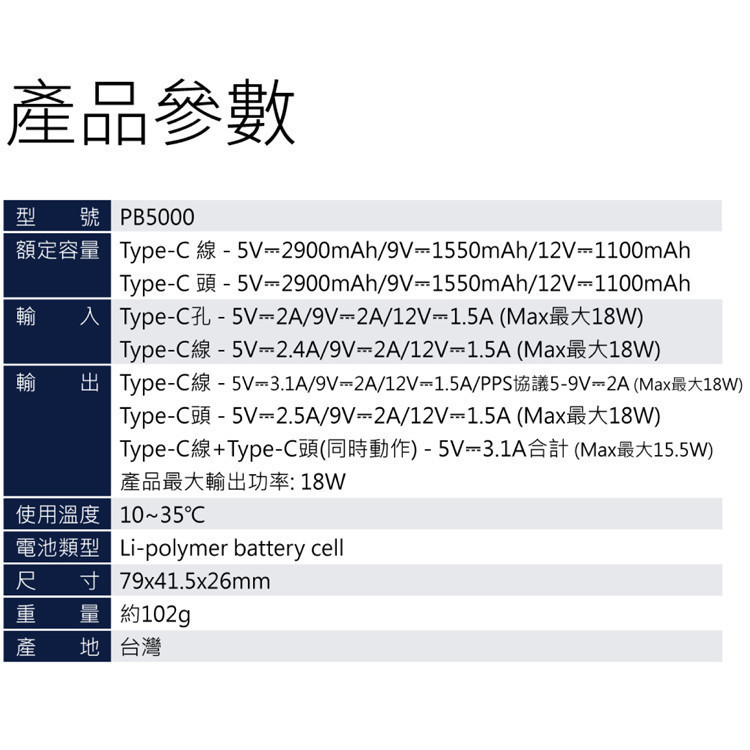 產品參數

| 型　號 | PB5000 |
|---|---|
| 額定容量 | Type-C 線 - 5V⎓2900mAh/9V⎓1550mAh/12V⎓1100mAh<br>Type-C 頭 - 5V⎓2900mAh/9V⎓1550mAh/12V⎓1100mAh |
| 輸　入 | Type-C孔 - 5V⎓2A/9V⎓2A/12V⎓1.5A (Max最大18W)<br>Type-C線 - 5V⎓2.4A/9V⎓2A/12V⎓1.5A (Max最大18W) |
| 輸　出 | Type-C線 - 5V⎓3.1A/9V⎓2A/12V⎓1.5A/PPS協議5-9V⎓2A (Max最大18W)<br>Type-C頭 - 5V⎓2.5A/9V⎓2A/12V⎓1.5A (Max最大18W)<br>Type-C線+Type-C頭(同時動作) - 5V⎓3.1A合計 (Max最大15.5W)<br>產品最大輸出功率: 18W |
| 使用溫度 | 10~35℃ |
| 電池類型 | Li-polymer battery cell |
| 尺　寸 | 79x41.5x26mm |
| 重　量 | 約102g |
| 產　地 | 台灣 |